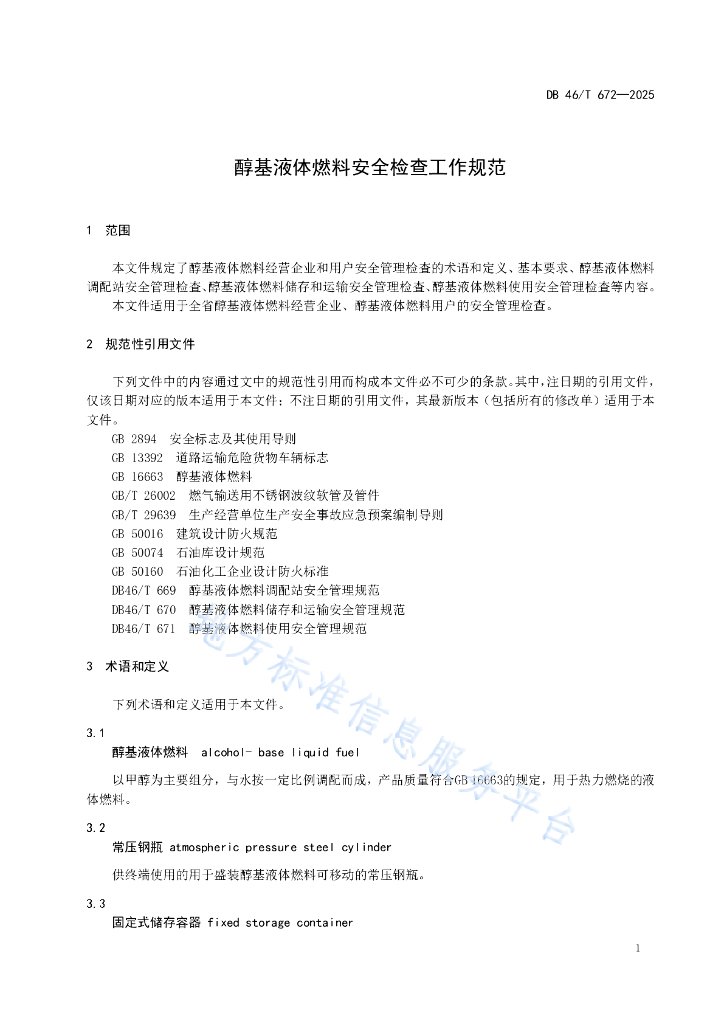 DB 46/T 672—2025

醇基液体燃料安全检查工作规范

1 范围

本文件规定了醇基液体燃料经营企业和用户安全管理检查的术语和定义、基本要求、醇基液体燃料调配站安全管理检查、醇基液体燃料储存和运输安全管理检查、醇基液体燃料使用安全管理检查等内容。

本文件适用于全省醇基液体燃料经营企业、醇基液体燃料用户的安全管理检查。

2 规范性引用文件

下列文件中的内容通过文中的规范性引用而构成本文件必不可少的条款。其中，注日期的引用文件，仅该日期对应的版本适用于本文件；不注日期的引用文件，其最新版本（包括所有的修改单）适用于本文件。

GB 2894 安全标志及其使用导则
GB 13392 道路运输危险货物车辆标志
GB 16663 醇基液体燃料
GB/T 26002 燃气输送用不锈钢波纹软管及管件
GB/T 29639 生产经营单位生产安全事故应急预案编制导则
GB 50016 建筑设计防火规范
GB 50074 石油库设计规范
GB 50160 石油化工企业设计防火标准
DB46/T 669 醇基液体燃料调配站安全管理规范
DB46/T 670 醇基液体燃料储存和运输安全管理规范
DB46/T 671 醇基液体燃料使用安全管理规范

3 术语和定义

下列术语和定义适用于本文件。

3.1
醇基液体燃料 alcohol- base liquid fuel

以甲醇为主要组分，与水按一定比例调配而成，产品质量符合GB 16663的规定，用于热力燃烧的液体燃料。

3.2
常压钢瓶 atmospheric pressure steel cylinder

供终端使用的用于盛装醇基液体燃料可移动的常压钢瓶。

3.3
固定式储存容器 fixed storage container

地方标准信息服务平台

1